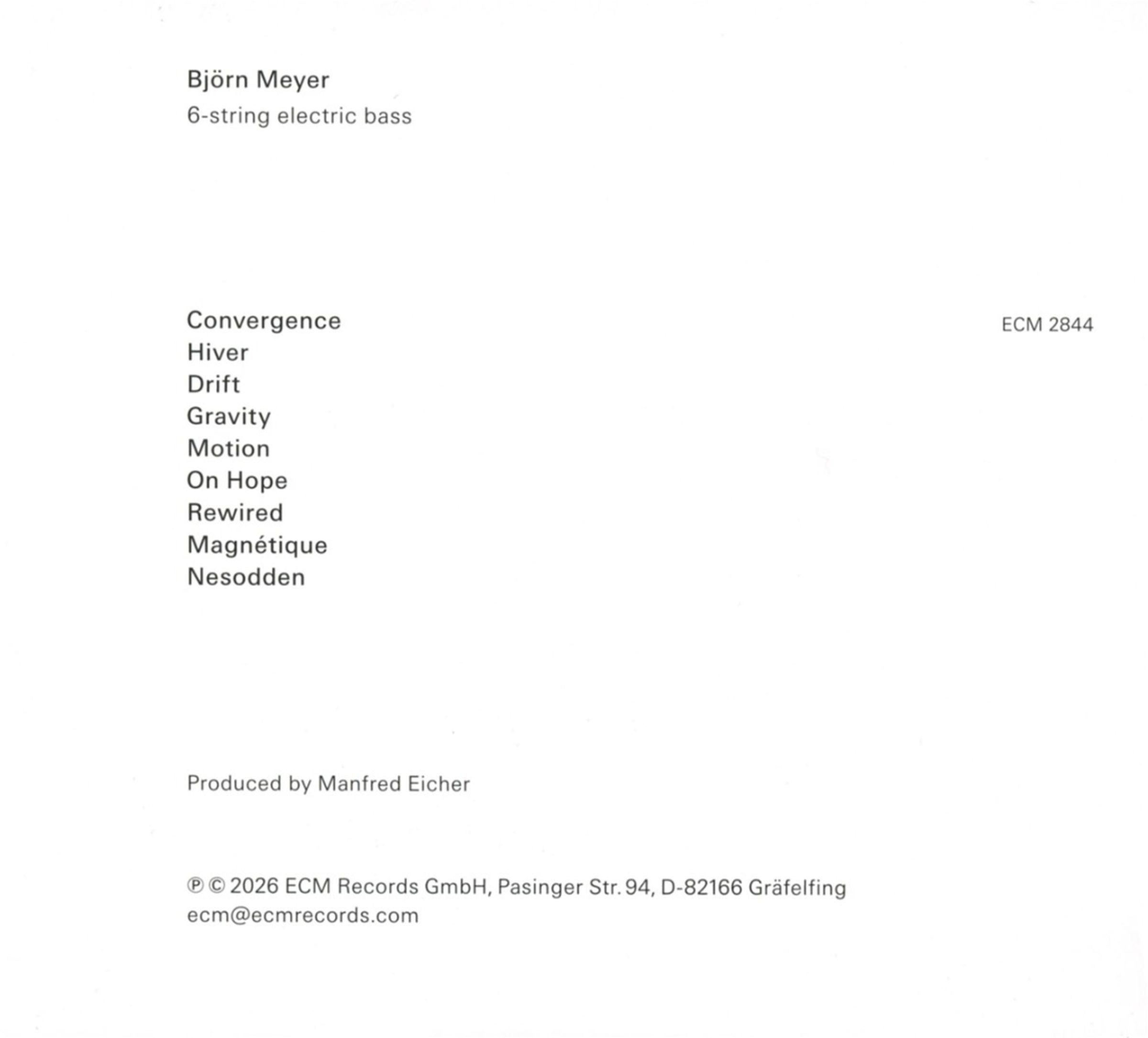 Björn Meyer
6-string electric bass

Convergence
Hiver
Drift
Gravity
Motion
On Hope
Rewired
Magnétique
Nesodden

ECM 2844

Produced by Manfred Eicher

℗ © 2026 ECM Records GmbH, Pasinger Str. 94, D-82166 Gräfelfing
ecm@ecmrecords.com